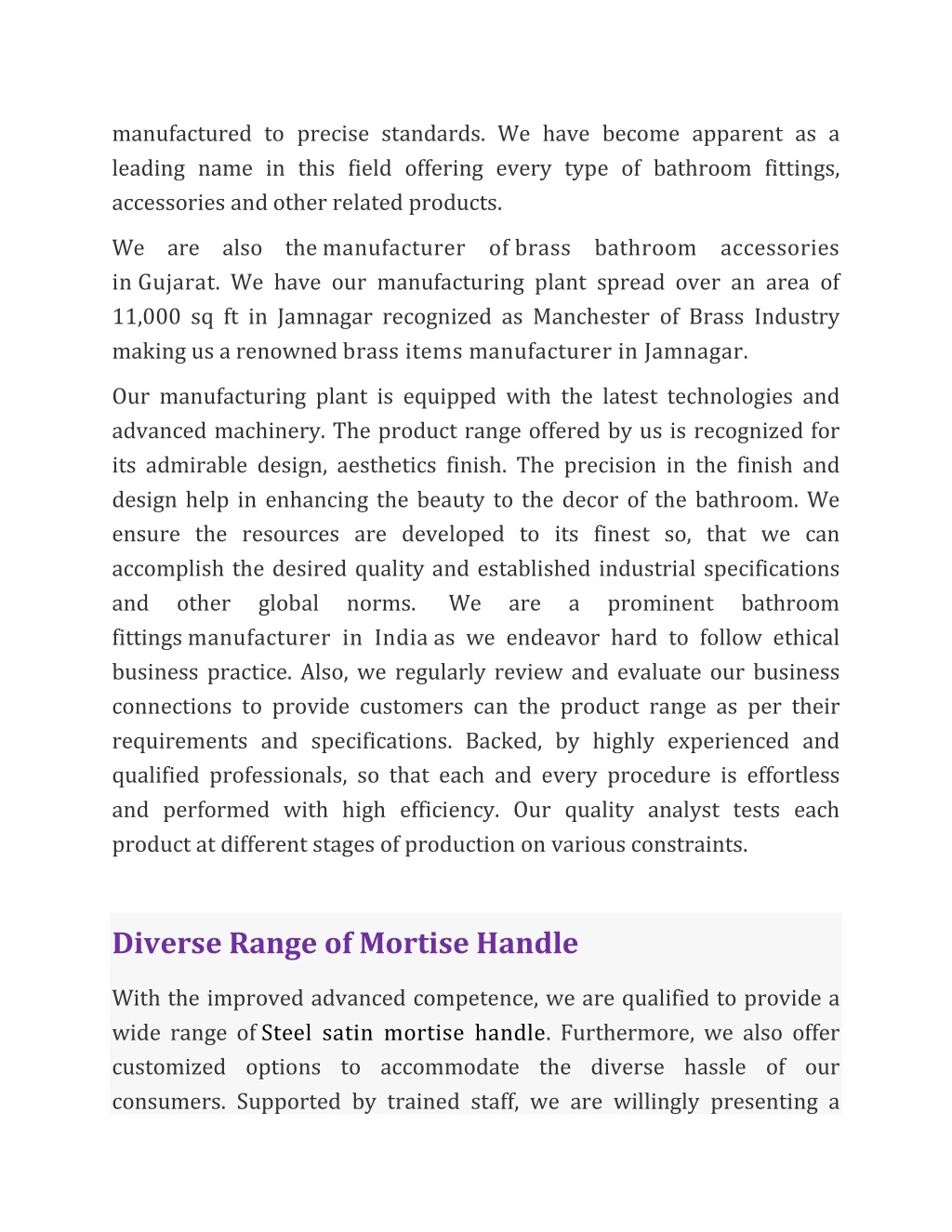 manufactured to precise standards. We have become apparent as a leading name in this field offering every type of bathroom fittings, accessories and other related products.

We are also the manufacturer of brass bathroom accessories in Gujarat. We have our manufacturing plant spread over an area of 11,000 sq ft in Jamnagar recognized as Manchester of Brass Industry making us a renowned brass items manufacturer in Jamnagar.

Our manufacturing plant is equipped with the latest technologies and advanced machinery. The product range offered by us is recognized for its admirable design, aesthetics finish. The precision in the finish and design help in enhancing the beauty to the decor of the bathroom. We ensure the resources are developed to its finest so, that we can accomplish the desired quality and established industrial specifications and other global norms. We are a prominent bathroom fittings manufacturer in India as we endeavor hard to follow ethical business practice. Also, we regularly review and evaluate our business connections to provide customers can the product range as per their requirements and specifications. Backed, by highly experienced and qualified professionals, so that each and every procedure is effortless and performed with high efficiency. Our quality analyst tests each product at different stages of production on various constraints.

Diverse Range of Mortise Handle

With the improved advanced competence, we are qualified to provide a wide range of Steel satin mortise handle. Furthermore, we also offer customized options to accommodate the diverse hassle of our consumers. Supported by trained staff, we are willingly presenting a